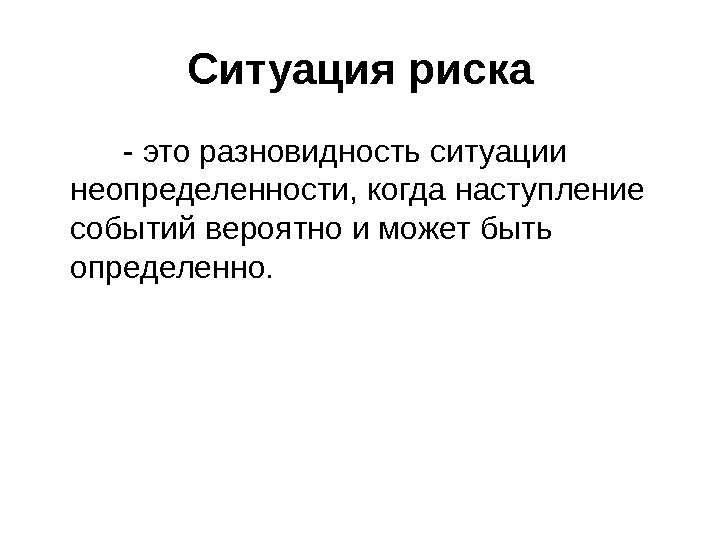 Ситуация риска

- это разновидность ситуации неопределенности, когда наступление событий вероятно и может быть определенно.